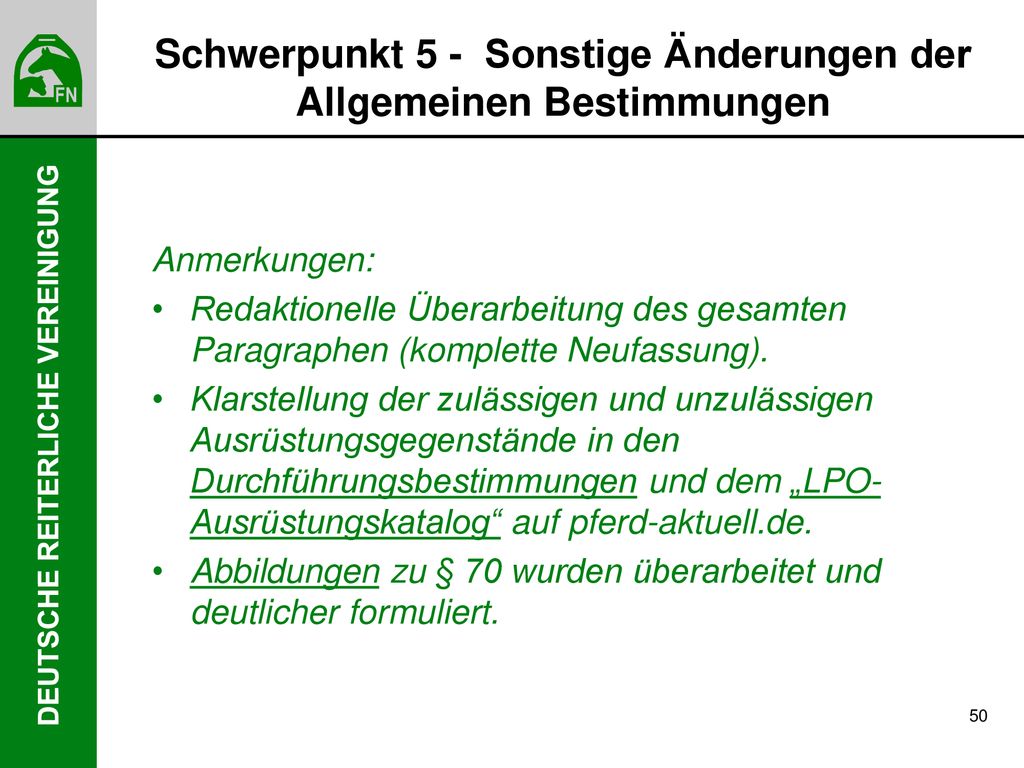 FN

Schwerpunkt 5 - Sonstige Änderungen der Allgemeinen Bestimmungen

DEUTSCHE REITERLICHE VEREINIGUNG

Anmerkungen:

• Redaktionelle Überarbeitung des gesamten Paragraphen (komplette Neufassung).

• Klarstellung der zulässigen und unzulässigen Ausrüstungsgegenstände in den Durchführungsbestimmungen und dem „LPO-Ausrüstungskatalog“ auf pferd-aktuell.de.

• Abbildungen zu § 70 wurden überarbeitet und deutlicher formuliert.

50